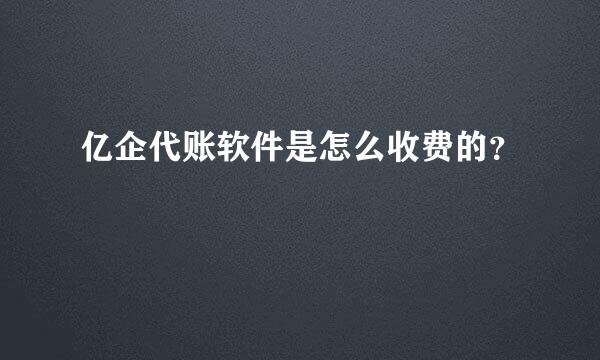 亿企代账软件是怎么收费的?